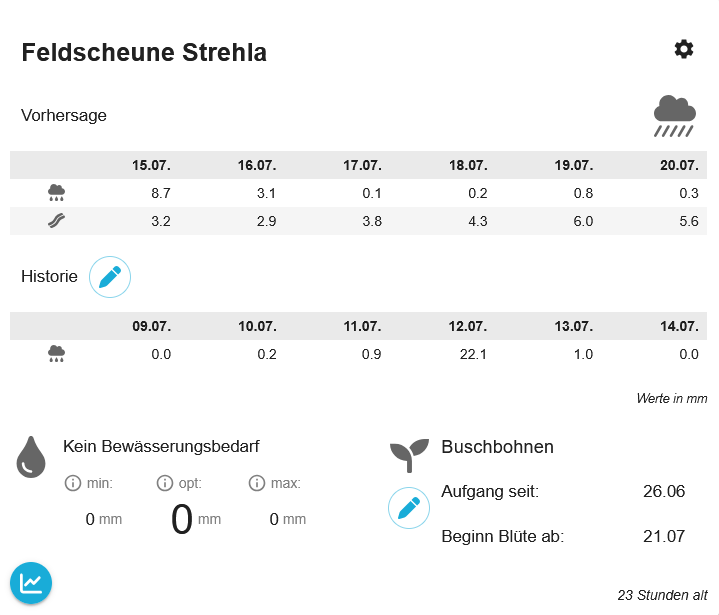 Feldscheune Strehla

Vorhersage

| | 15.07. | 16.07. | 17.07. | 18.07. | 19.07. | 20.07. |
|---|---|---|---|---|---|---|
| | 8.7 | 3.1 | 0.1 | 0.2 | 0.8 | 0.3 |
| | 3.2 | 2.9 | 3.8 | 4.3 | 6.0 | 5.6 |

Historie

| | 09.07. | 10.07. | 11.07. | 12.07. | 13.07. | 14.07. |
|---|---|---|---|---|---|---|
| | 0.0 | 0.2 | 0.9 | 22.1 | 1.0 | 0.0 |

Werte in mm

Kein Bewässerungsbedarf

min: 0 mm
opt: 0 mm
max: 0 mm

Buschbohnen

Aufgang seit: 26.06

Beginn Blüte ab: 21.07

23 Stunden alt